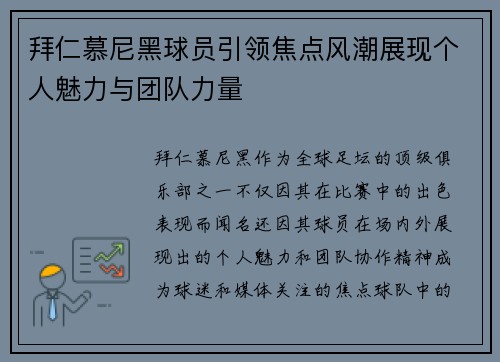 拜仁慕尼黑球员引领焦点风潮展现个人魅力与团队力量

拜仁慕尼黑作为全球足坛的顶级俱乐部之一不仅因其在比赛中的出色表现而闻名还因其球员在场内外展现出的个人魅力和团队协作精神成为球迷和媒体关注的焦点球队中的